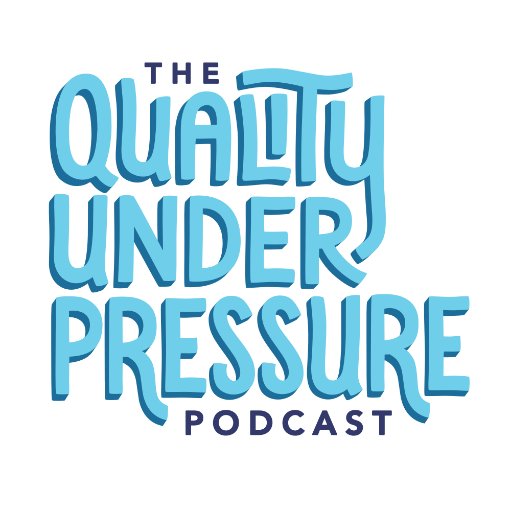 THE
QUALITY
UNDER
PRESSURE
PODCAST